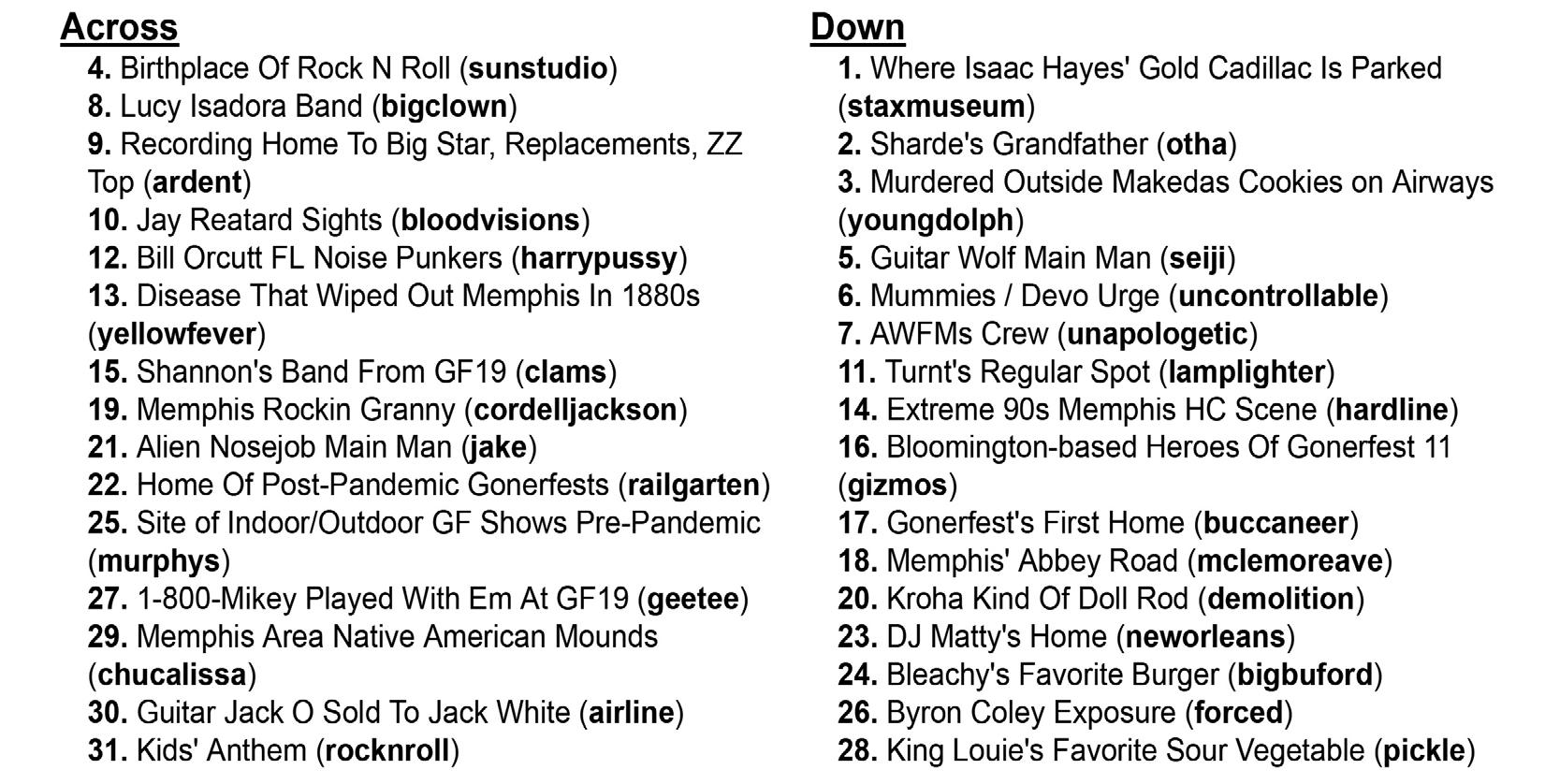 Across

4. Birthplace Of Rock N Roll (sunstudio)
8. Lucy Isadora Band (bigclown)
9. Recording Home To Big Star, Replacements, ZZ Top (ardent)
10. Jay Reatard Sights (bloodvisions)
12. Bill Orcutt FL Noise Punkers (harrypussy)
13. Disease That Wiped Out Memphis In 1880s (yellowfever)
15. Shannon's Band From GF19 (clams)
19. Memphis Rockin Granny (cordelljackson)
21. Alien Nosejob Main Man (jake)
22. Home Of Post-Pandemic Gonerfests (railgarten)
25. Site of Indoor/Outdoor GF Shows Pre-Pandemic (murphys)
27. 1-800-Mikey Played With Em At GF19 (geetee)
29. Memphis Area Native American Mounds (chucalissa)
30. Guitar Jack O Sold To Jack White (airline)
31. Kids' Anthem (rocknroll)

Down

1. Where Isaac Hayes' Gold Cadillac Is Parked (staxmuseum)
2. Sharde's Grandfather (otha)
3. Murdered Outside Makedas Cookies on Airways (youngdolph)
5. Guitar Wolf Main Man (seiji)
6. Mummies / Devo Urge (uncontrollable)
7. AWFMs Crew (unapologetic)
11. Turnt's Regular Spot (lamplighter)
14. Extreme 90s Memphis HC Scene (hardline)
16. Bloomington-based Heroes Of Gonerfest 11 (gizmos)
17. Gonerfest's First Home (buccaneer)
18. Memphis' Abbey Road (mclemoreave)
20. Kroha Kind Of Doll Rod (demolition)
23. DJ Matty's Home (neworleans)
24. Bleachy's Favorite Burger (bigbuford)
26. Byron Coley Exposure (forced)
28. King Louie's Favorite Sour Vegetable (pickle)